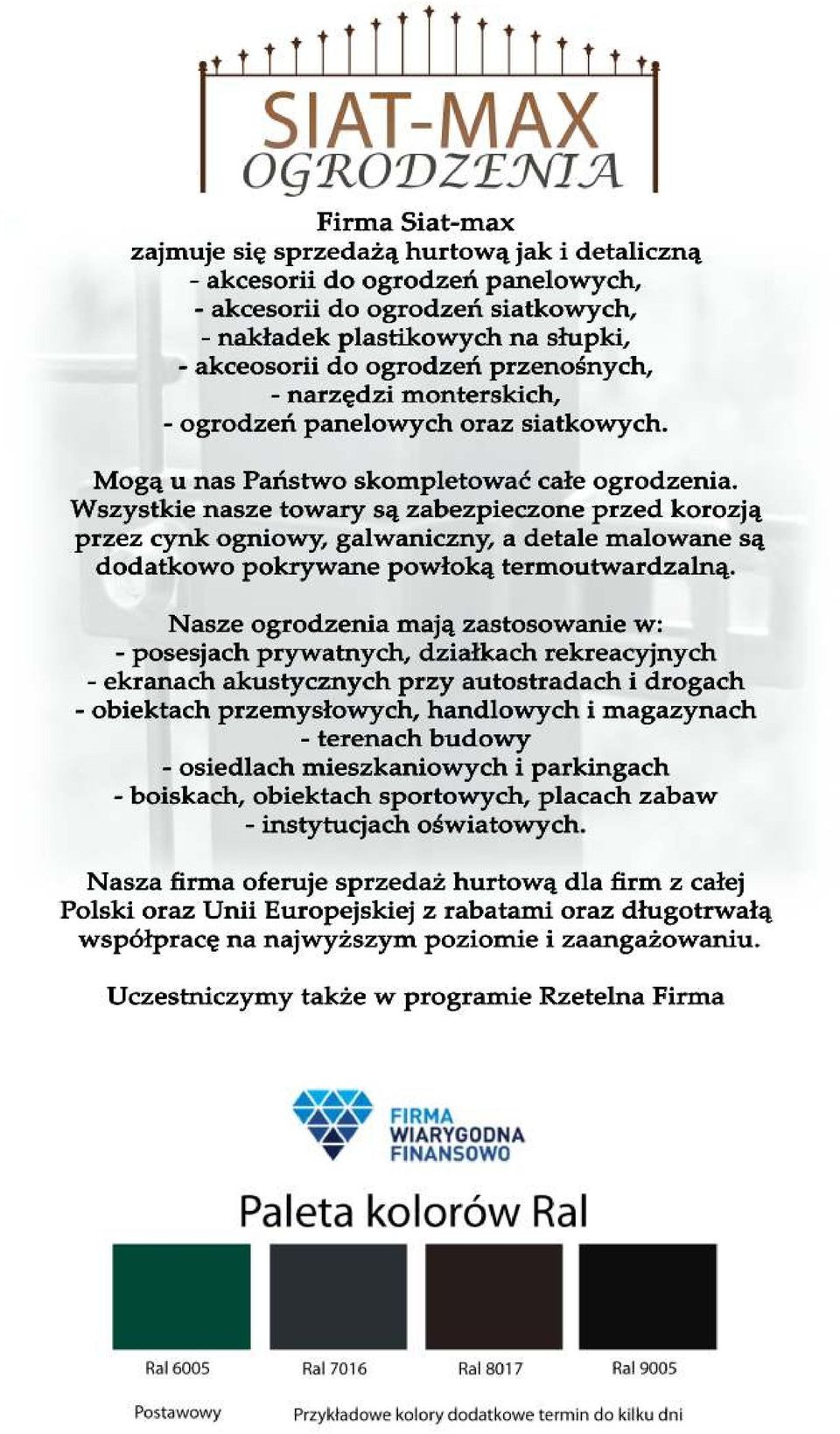 SIAT-MAX
OGRODZENIA

Firma Siat-max
zajmuje się sprzedażą hurtową jak i detaliczną
- akcesorii do ogrodzeń panelowych,
- akcesorii do ogrodzeń siatkowych,
- nakładek plastikowych na słupki,
- akceosorii do ogrodzeń przenośnych,
- narzędzi monterskich,
- ogrodzeń panelowych oraz siatkowych.

Mogą u nas Państwo skompletować całe ogrodzenia.
Wszystkie nasze towary są zabezpieczone przed korozją przez cynk ogniowy, galwaniczny, a detale malowane są dodatkowo pokrywane powłoką termoutwardzalną.

Nasze ogrodzenia mają zastosowanie w:
- posesjach prywatnych, działkach rekreacyjnych
- ekranach akustycznych przy autostradach i drogach
- obiektach przemysłowych, handlowych i magazynach
- terenach budowy
- osiedlach mieszkaniowych i parkingach
- boiskach, obiektach sportowych, placach zabaw
- instytucjach oświatowych.

Nasza firma oferuje sprzedaż hurtową dla firm z całej Polski oraz Unii Europejskiej z rabatami oraz długotrwałą współpracę na najwyższym poziomie i zaangażowaniu.

Uczestniczymy także w programie Rzetelna Firma

FIRMA
WIARYGODNA
FINANSOWO

Paleta kolorów Ral

Ral 6005
Ral 7016
Ral 8017
Ral 9005

Postawowy
Przykładowe kolory dodatkowe termin do kilku dni